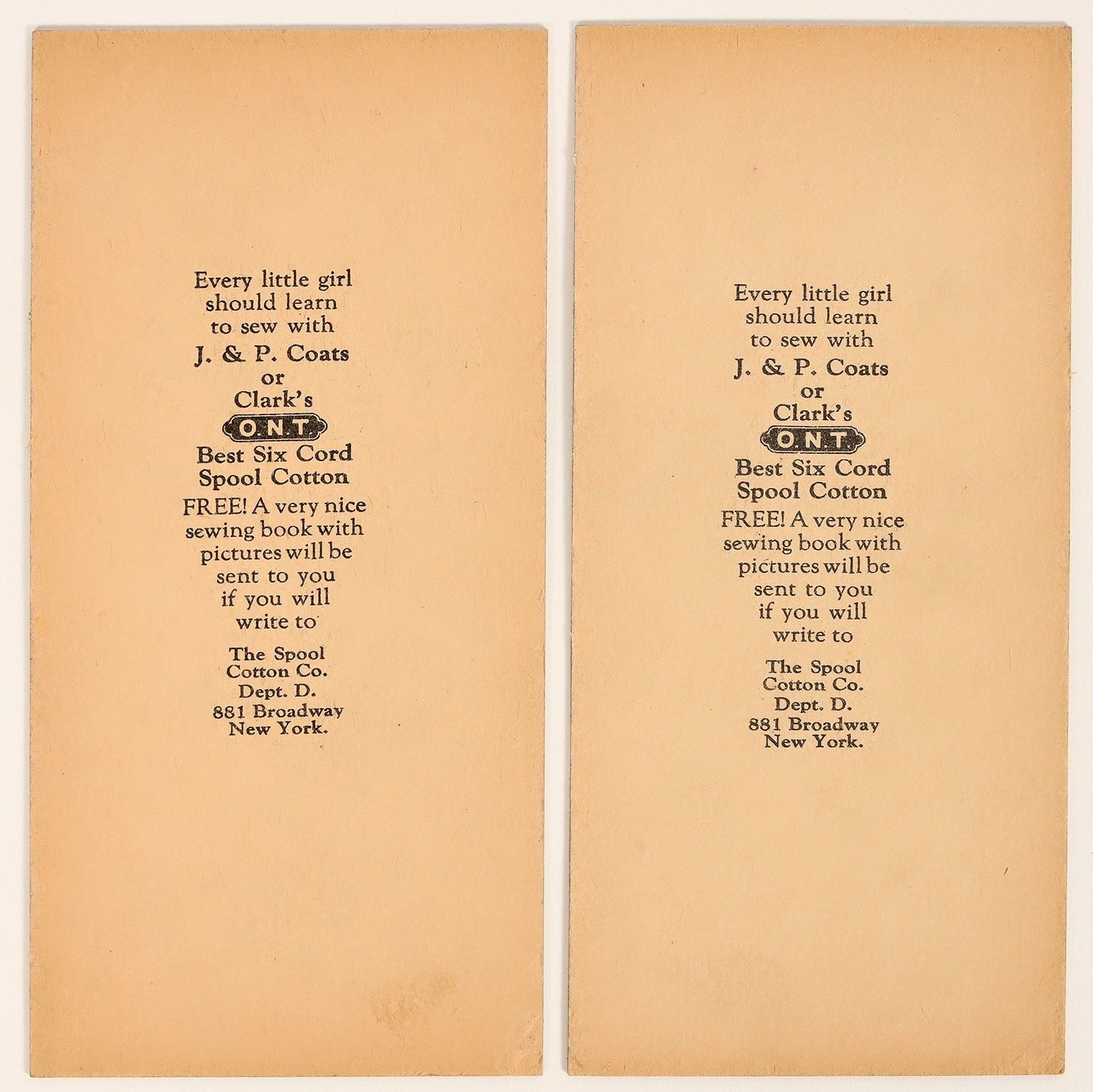 Every little girl
should learn
to sew with
J. & P. Coats
or
Clark's
O.N.T.
Best Six Cord
Spool Cotton
FREE! A very nice
sewing book with
pictures will be
sent to you
if you will
write to

The Spool
Cotton Co.
Dept. D.
881 Broadway
New York.

Every little girl
should learn
to sew with
J. & P. Coats
or
Clark's
O.N.T.
Best Six Cord
Spool Cotton
FREE! A very nice
sewing book with
pictures will be
sent to you
if you will
write to

The Spool
Cotton Co.
Dept. D.
881 Broadway
New York.